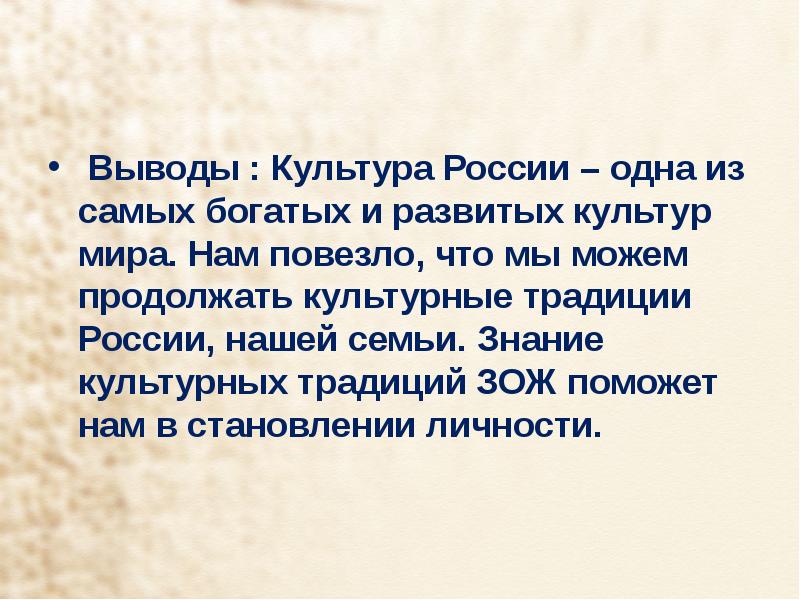 • Выводы : Культура России – одна из самых богатых и развитых культур мира. Нам повезло, что мы можем продолжать культурные традиции России, нашей семьи. Знание культурных традиций ЗОЖ поможет нам в становлении личности.